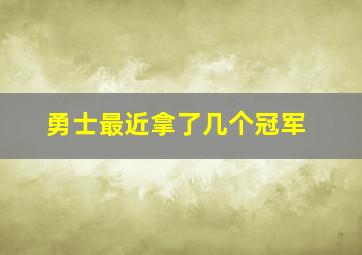 勇士最近拿了几个冠军